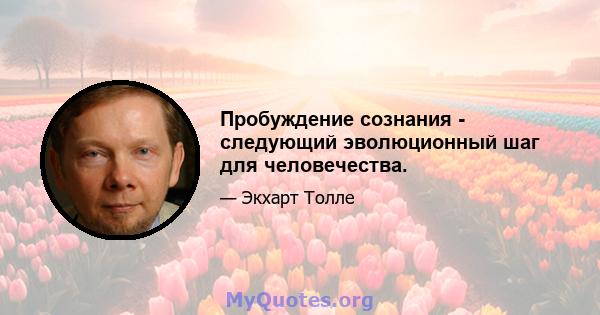 Пробуждение сознания - следующий эволюционный шаг для человечества.

— Экхарт Толле

MyQuotes.org